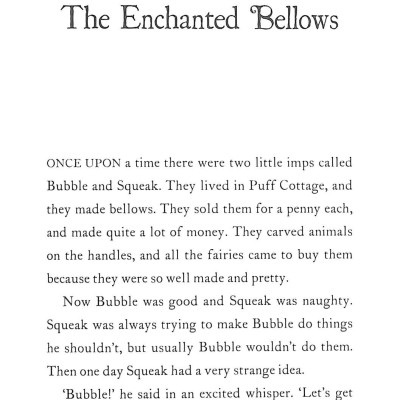 The Enchanted Bellows

ONCE UPON a time there were two little imps called Bubble and Squeak. They lived in Puff Cottage, and they made bellows. They sold them for a penny each, and made quite a lot of money. They carved animals on the handles, and all the fairies came to buy them because they were so well made and pretty.

Now Bubble was good and Squeak was naughty. Squeak was always trying to make Bubble do things he shouldn't, but usually Bubble wouldn't do them. Then one day Squeak had a very strange idea.

'Bubble!' he said in an excited whisper. 'Let's get